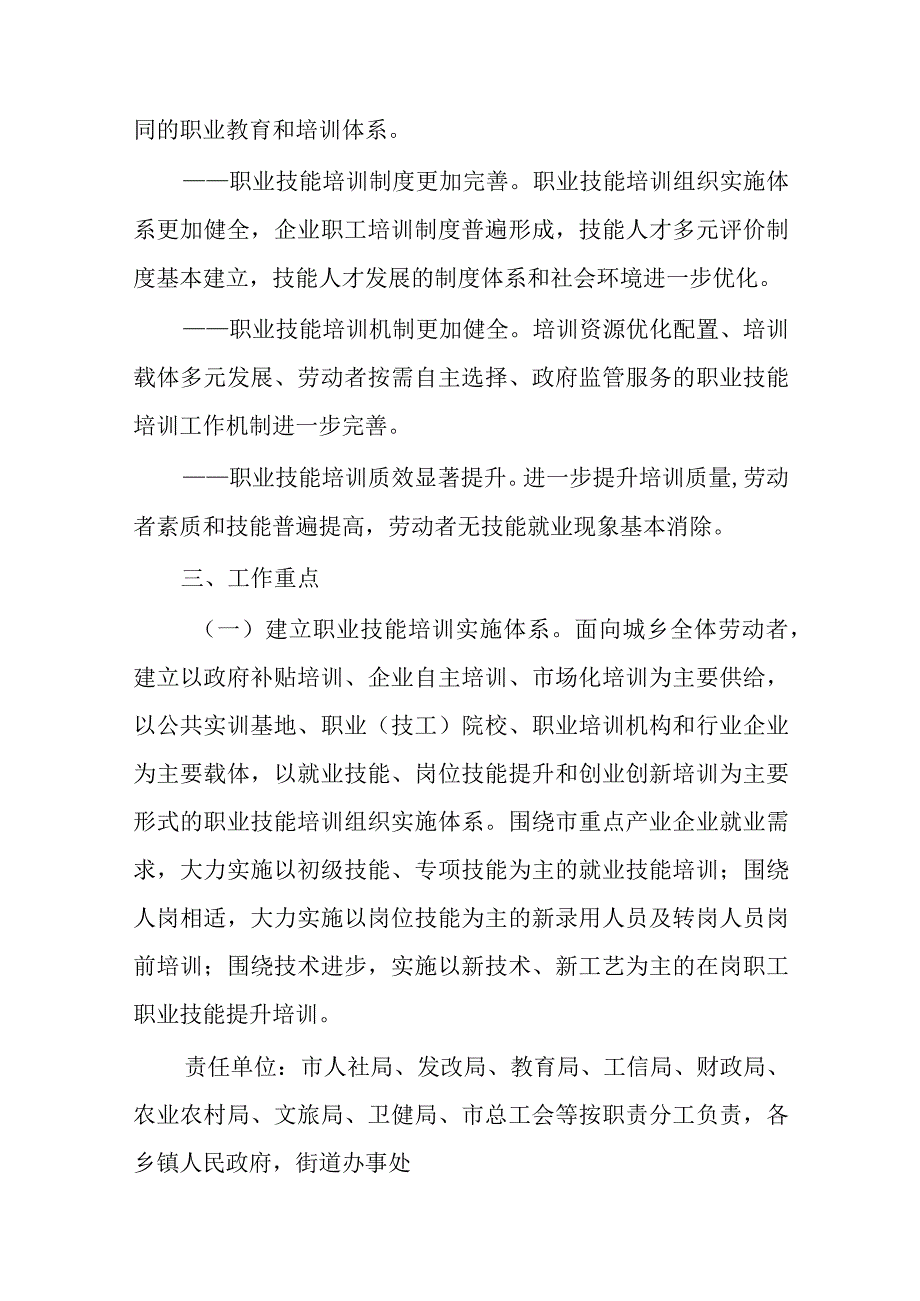 同的职业教育和培训体系。

——职业技能培训制度更加完善。职业技能培训组织实施体系更加健全，企业职工培训制度普遍形成，技能人才多元评价制度基本建立，技能人才发展的制度体系和社会环境进一步优化。

——职业技能培训机制更加健全。培训资源优化配置、培训载体多元发展、劳动者按需自主选择、政府监管服务的职业技能培训工作机制进一步完善。

——职业技能培训质效显著提升。进一步提升培训质量,劳动者素质和技能普遍提高，劳动者无技能就业现象基本消除。

三、工作重点

（一）建立职业技能培训实施体系。面向城乡全体劳动者，建立以政府补贴培训、企业自主培训、市场化培训为主要供给，以公共实训基地、职业（技工）院校、职业培训机构和行业企业为主要载体，以就业技能、岗位技能提升和创业创新培训为主要形式的职业技能培训组织实施体系。围绕市重点产业企业就业需求，大力实施以初级技能、专项技能为主的就业技能培训；围绕人岗相适，大力实施以岗位技能为主的新录用人员及转岗人员岗前培训；围绕技术进步，实施以新技术、新工艺为主的在岗职工职业技能提升培训。

责任单位：市人社局、发改局、教育局、工信局、财政局、农业农村局、文旅局、卫健局、市总工会等按职责分工负责，各乡镇人民政府，街道办事处